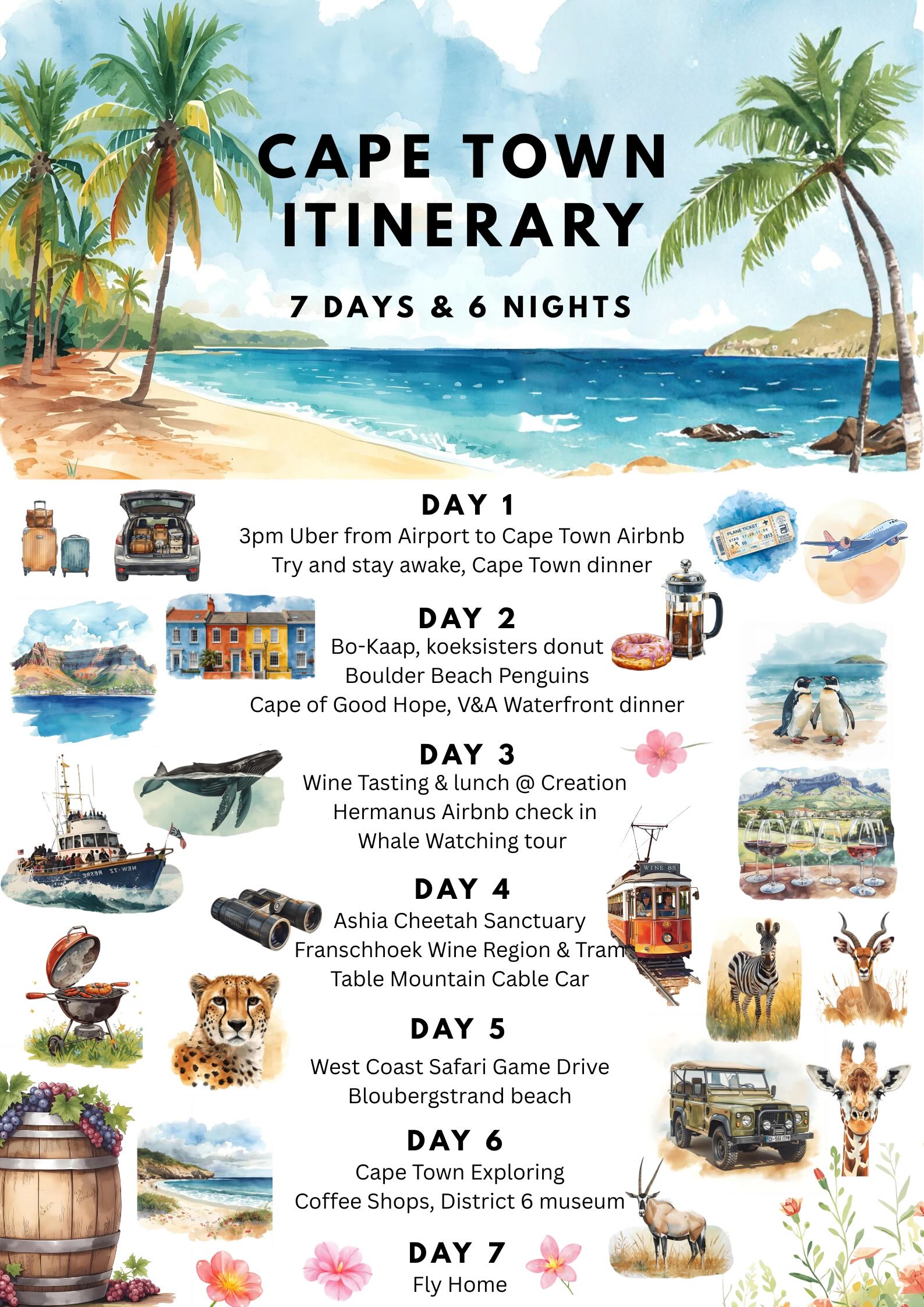 CAPE TOWN ITINERARY

7 DAYS & 6 NIGHTS

DAY 1
3pm Uber from Airport to Cape Town Airbnb
Try and stay awake, Cape Town dinner

DAY 2
Bo-Kaap, koeksisters donut
Boulder Beach Penguins
Cape of Good Hope, V&A Waterfront dinner

DAY 3
Wine Tasting & lunch @ Creation
Hermanus Airbnb check in
Whale Watching tour

DAY 4
Ashia Cheetah Sanctuary
Franschhoek Wine Region & Tram
Table Mountain Cable Car

DAY 5
West Coast Safari Game Drive
Bloubergstrand beach

DAY 6
Cape Town Exploring
Coffee Shops, District 6 museum

DAY 7
Fly Home